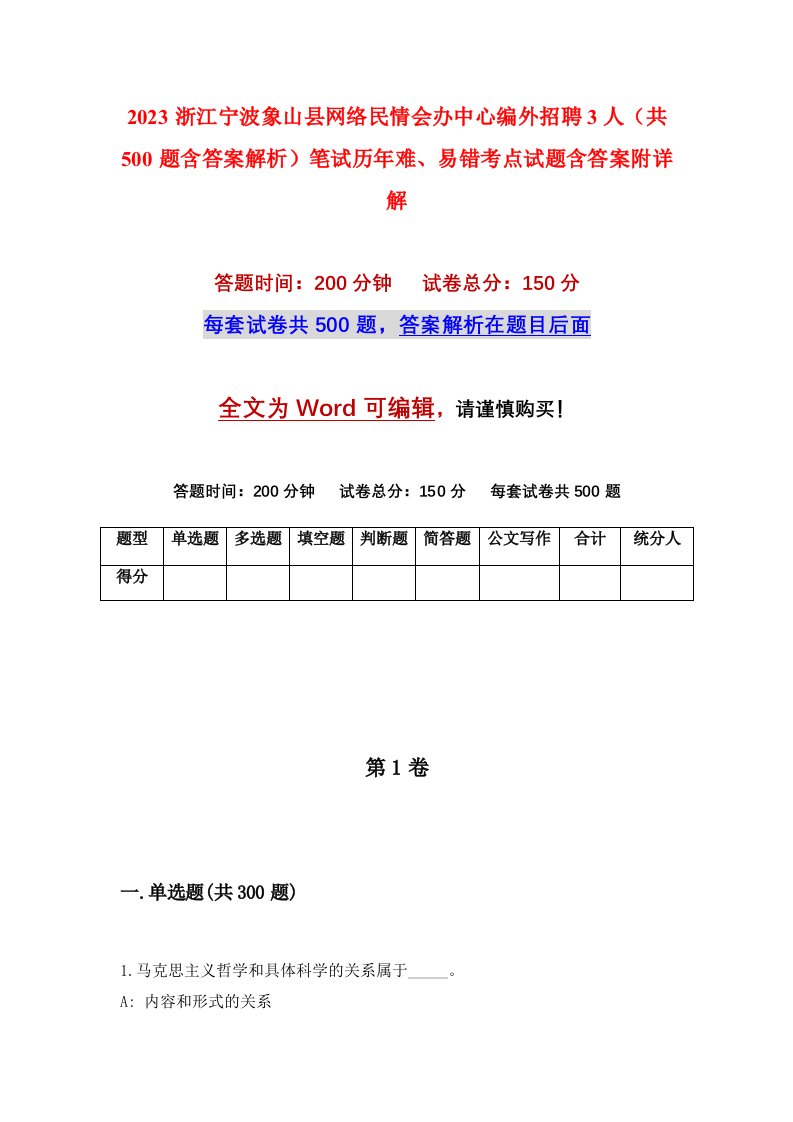 2023 浙江宁波象山县网络民情会办中心编外招聘 3 人（共 500 题含答案解析）笔试历年难、易错考点试题含答案附详解

答题时间：200 分钟　试卷总分：150 分

每套试卷共 500 题，答案解析在题目后面

全文为 Word 可编辑，请谨慎购买！

答题时间：200 分钟　试卷总分：150 分　每套试卷共 500 题

| 题型 | 单选题 | 多选题 | 填空题 | 判断题 | 简答题 | 公文写作 | 合计 | 统分人 |
|---|---|---|---|---|---|---|---|---|
| 得分 | | | | | | | | |

第 1 卷

一.单选题(共 300 题)

1.马克思主义哲学和具体科学的关系属于_____。

A: 内容和形式的关系